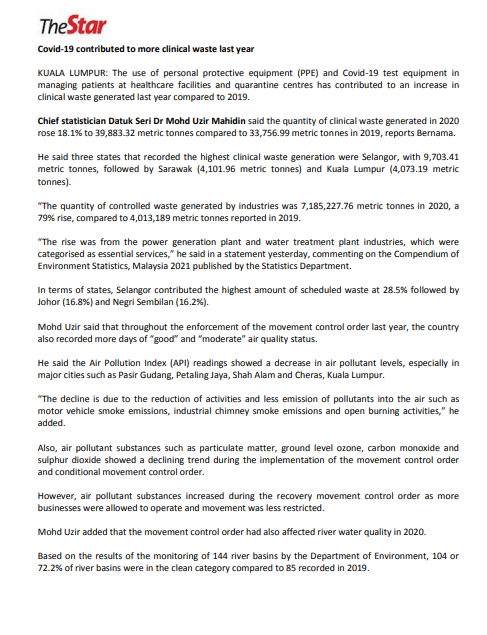 TheStar

Covid-19 contributed to more clinical waste last year

KUALA LUMPUR: The use of personal protective equipment (PPE) and Covid-19 test equipment in managing patients at healthcare facilities and quarantine centres has contributed to an increase in clinical waste generated last year compared to 2019.

Chief statistician Datuk Seri Dr Mohd Uzir Mahidin said the quantity of clinical waste generated in 2020 rose 18.1% to 39,883.32 metric tonnes compared to 33,756.99 metric tonnes in 2019, reports Bernama.

He said three states that recorded the highest clinical waste generation were Selangor, with 9,703.41 metric tonnes, followed by Sarawak (4,101.96 metric tonnes) and Kuala Lumpur (4,073.19 metric tonnes).

"The quantity of controlled waste generated by industries was 7,185,227.76 metric tonnes in 2020, a 79% rise, compared to 4,013,189 metric tonnes reported in 2019.

"The rise was from the power generation plant and water treatment plant industries, which were categorised as essential services," he said in a statement yesterday, commenting on the Compendium of Environment Statistics, Malaysia 2021 published by the Statistics Department.

In terms of states, Selangor contributed the highest amount of scheduled waste at 28.5% followed by Johor (16.8%) and Negri Sembilan (16.2%).

Mohd Uzir said that throughout the enforcement of the movement control order last year, the country also recorded more days of "good" and "moderate" air quality status.

He said the Air Pollution Index (API) readings showed a decrease in air pollutant levels, especially in major cities such as Pasir Gudang, Petaling Jaya, Shah Alam and Cheras, Kuala Lumpur.

"The decline is due to the reduction of activities and less emission of pollutants into the air such as motor vehicle smoke emissions, industrial chimney smoke emissions and open burning activities," he added.

Also, air pollutant substances such as particulate matter, ground level ozone, carbon monoxide and sulphur dioxide showed a declining trend during the implementation of the movement control order and conditional movement control order.

However, air pollutant substances increased during the recovery movement control order as more businesses were allowed to operate and movement was less restricted.

Mohd Uzir added that the movement control order had also affected river water quality in 2020.

Based on the results of the monitoring of 144 river basins by the Department of Environment, 104 or 72.2% of river basins were in the clean category compared to 85 recorded in 2019.